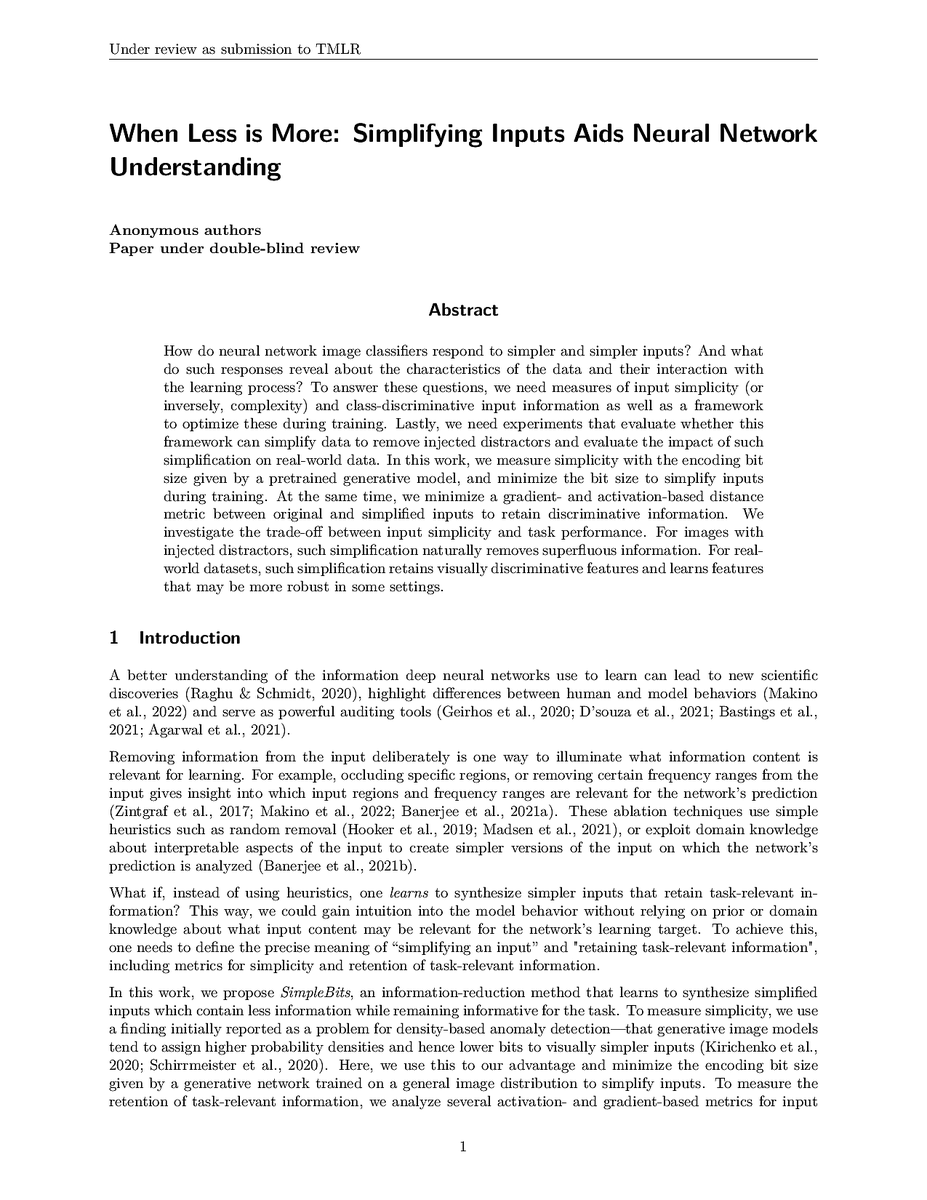 Under review as submission to TMLR

When Less is More: Simplifying Inputs Aids Neural Network Understanding

Anonymous authors
Paper under double-blind review

Abstract

How do neural network image classifiers respond to simpler and simpler inputs? And what do such responses reveal about the characteristics of the data and their interaction with the learning process? To answer these questions, we need measures of input simplicity (or inversely, complexity) and class-discriminative input information as well as a framework to optimize these during training. Lastly, we need experiments that evaluate whether this framework can simplify data to remove injected distractors and evaluate the impact of such simplification on real-world data. In this work, we measure simplicity with the encoding bit size given by a pretrained generative model, and minimize the bit size to simplify inputs during training. At the same time, we minimize a gradient- and activation-based distance metric between original and simplified inputs to retain discriminative information. We investigate the trade-off between input simplicity and task performance. For images with injected distractors, such simplification naturally removes superfluous information. For real-world datasets, such simplification retains visually discriminative features and learns features that may be more robust in some settings.

1 Introduction

A better understanding of the information deep neural networks use to learn can lead to new scientific discoveries (Raghu & Schmidt, 2020), highlight differences between human and model behaviors (Makino et al., 2022) and serve as powerful auditing tools (Geirhos et al., 2020; D'souza et al., 2021; Bastings et al., 2021; Agarwal et al., 2021).

Removing information from the input deliberately is one way to illuminate what information content is relevant for learning. For example, occluding specific regions, or removing certain frequency ranges from the input gives insight into which input regions and frequency ranges are relevant for the network's prediction (Zintgraf et al., 2017; Makino et al., 2022; Banerjee et al., 2021a). These ablation techniques use simple heuristics such as random removal (Hooker et al., 2019; Madsen et al., 2021), or exploit domain knowledge about interpretable aspects of the input to create simpler versions of the input on which the network's prediction is analyzed (Banerjee et al., 2021b).

What if, instead of using heuristics, one learns to synthesize simpler inputs that retain task-relevant information? This way, we could gain intuition into the model behavior without relying on prior or domain knowledge about what input content may be relevant for the network's learning target. To achieve this, one needs to define the precise meaning of "simplifying an input" and "retaining task-relevant information", including metrics for simplicity and retention of task-relevant information.

In this work, we propose SimpleBits, an information-reduction method that learns to synthesize simplified inputs which contain less information while remaining informative for the task. To measure simplicity, we use a finding initially reported as a problem for density-based anomaly detection—that generative image models tend to assign higher probability densities and hence lower bits to visually simpler inputs (Kirichenko et al., 2020; Schirrmeister et al., 2020). Here, we use this to our advantage and minimize the encoding bit size given by a generative network trained on a general image distribution to simplify inputs. To measure the retention of task-relevant information, we analyze several activation- and gradient-based metrics for input

1